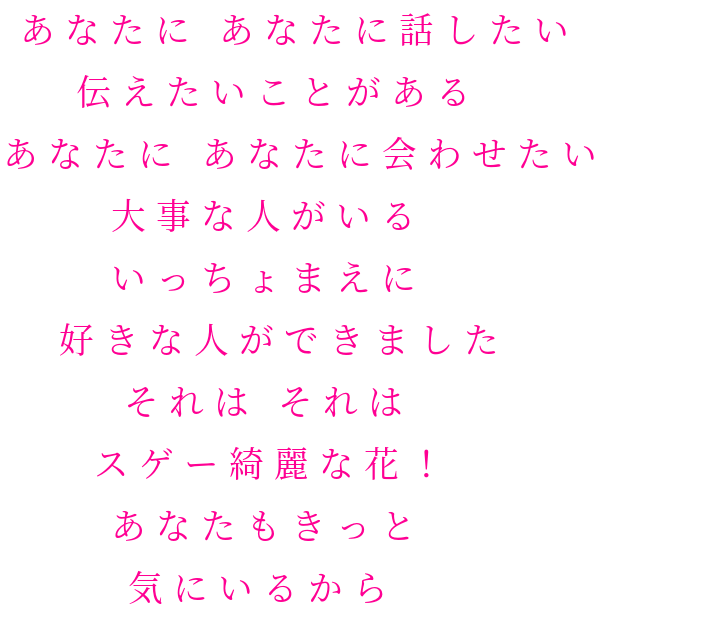 あなたに あなたに話したい
伝えたいことがある
あなたに あなたに会わせたい
大事な人がいる
いっちょまえに
好きな人ができました
それは それは
スゲー綺麗な花！
あなたもきっと
気にいるから